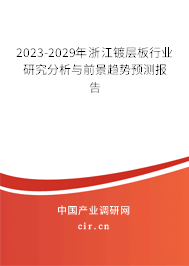 2023-2029年浙江镀层板行业研究分析与前景趋势预测报告

中国产业调研网
cir.cn